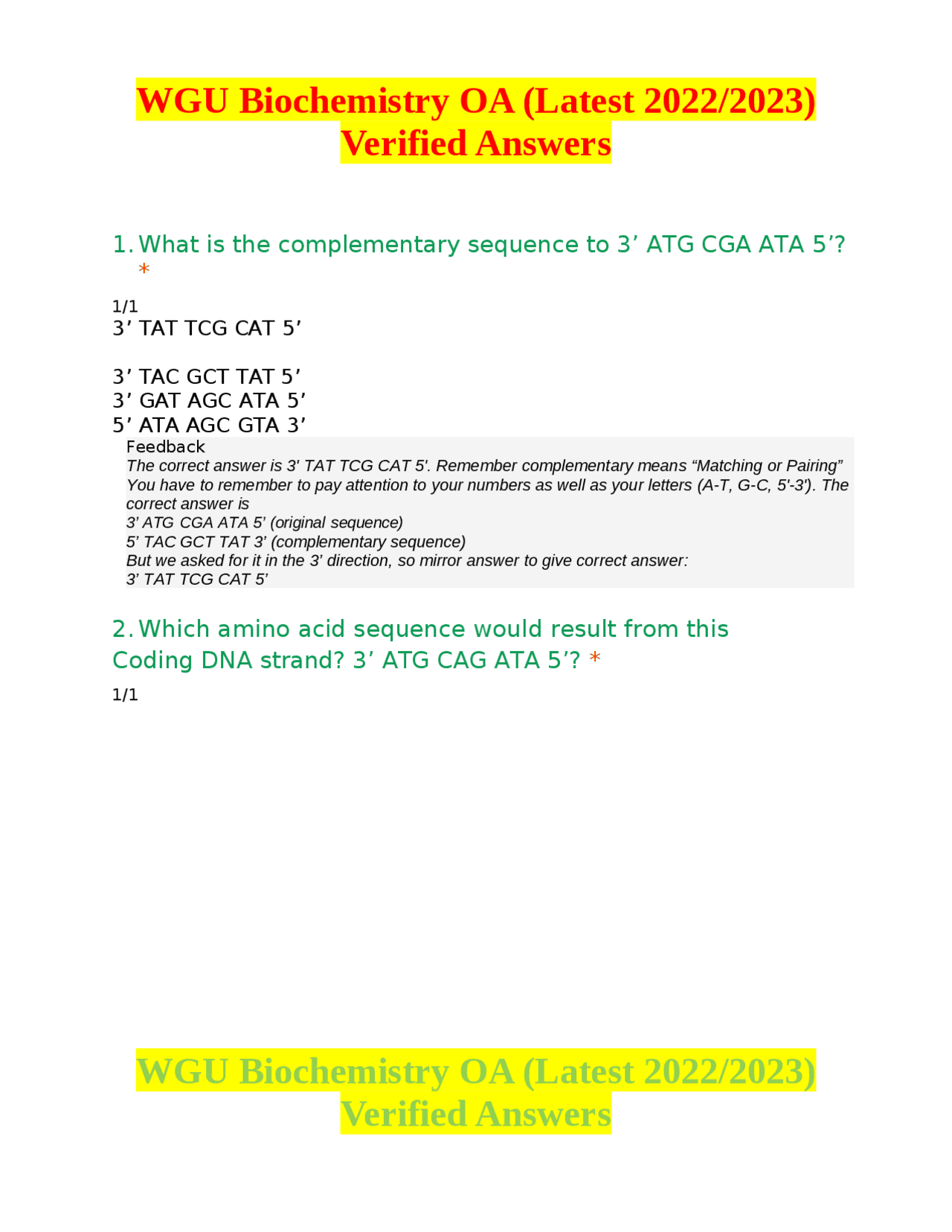 WGU Biochemistry OA (Latest 2022/2023) Verified Answers

1. What is the complementary sequence to 3’ ATG CGA ATA 5’? *

1/1
3’ TAT TCG CAT 5’

3’ TAC GCT TAT 5’
3’ GAT AGC ATA 5’
5’ ATA AGC GTA 3’

Feedback
The correct answer is 3' TAT TCG CAT 5'. Remember complementary means “Matching or Pairing” You have to remember to pay attention to your numbers as well as your letters (A-T, G-C, 5'-3'). The correct answer is
3’ ATG CGA ATA 5’ (original sequence)
5’ TAC GCT TAT 3’ (complementary sequence)
But we asked for it in the 3’ direction, so mirror answer to give correct answer:
3’ TAT TCG CAT 5’

2. Which amino acid sequence would result from this Coding DNA strand? 3’ ATG CAG ATA 5’? *

1/1

WGU Biochemistry OA (Latest 2022/2023) Verified Answers